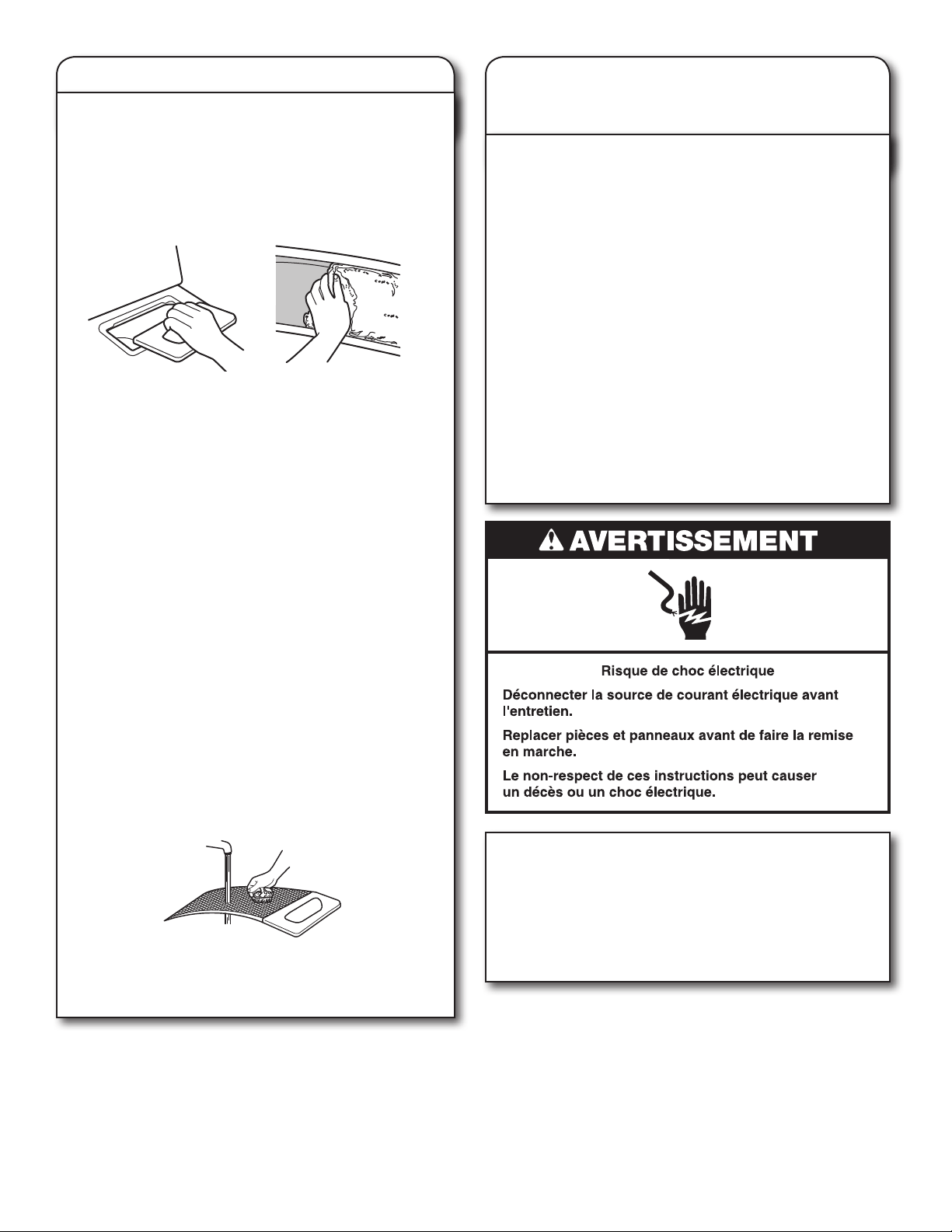 AVERTISSEMENT

Risque de choc électrique

Déconnecter la source de courant électrique avant l'entretien.

Replacer pièces et panneaux avant de faire la remise en marche.

Le non-respect de ces instructions peut causer un décès ou un choc électrique.